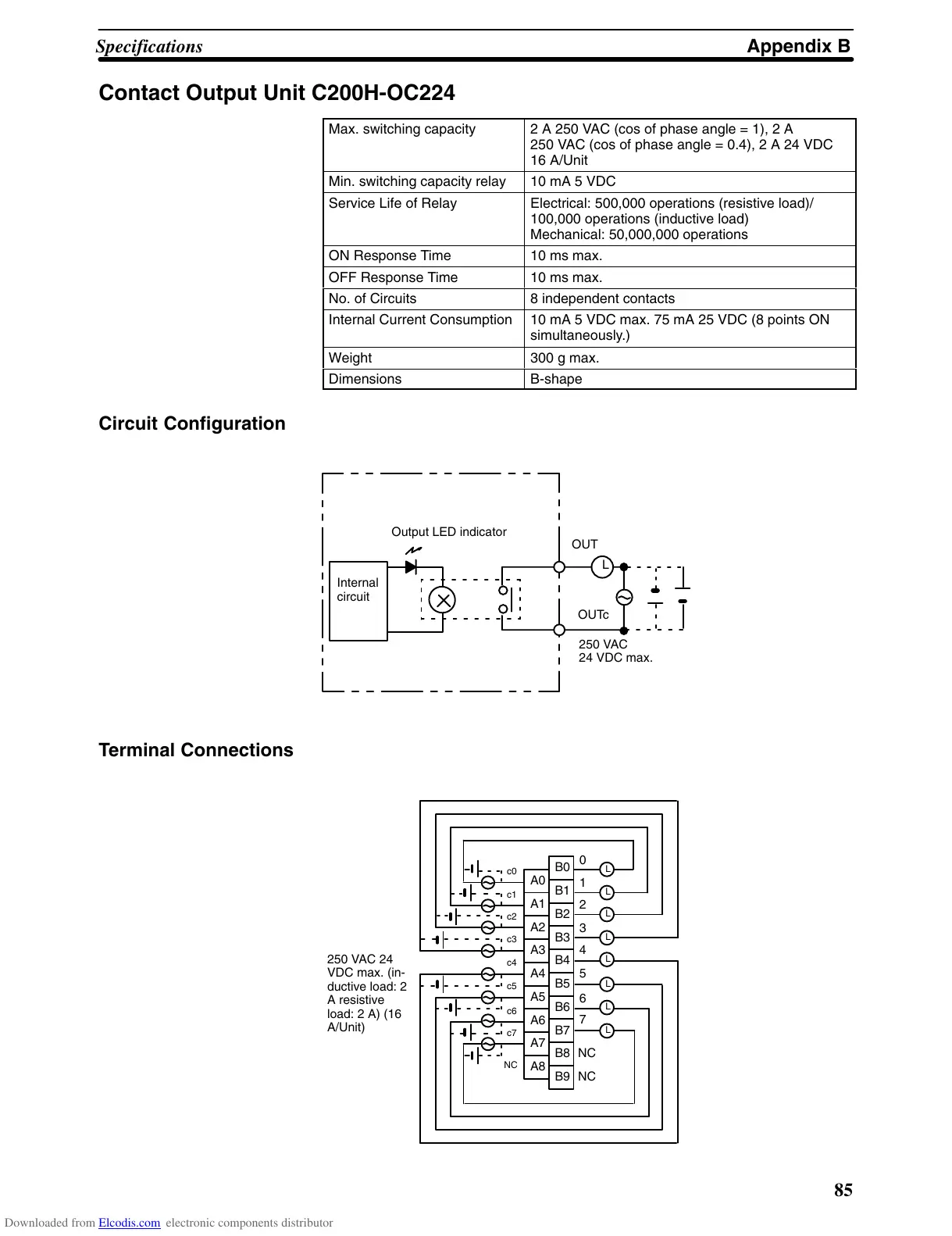 Specifications Appendix B

Contact Output Unit C200H-OC224

| Max. switching capacity | 2 A 250 VAC (cos of phase angle = 1), 2 A 250 VAC (cos of phase angle = 0.4), 2 A 24 VDC 16 A/Unit |
|---|---|
| Min. switching capacity relay | 10 mA 5 VDC |
| Service Life of Relay | Electrical: 500,000 operations (resistive load)/ 100,000 operations (inductive load) Mechanical: 50,000,000 operations |
| ON Response Time | 10 ms max. |
| OFF Response Time | 10 ms max. |
| No. of Circuits | 8 independent contacts |
| Internal Current Consumption | 10 mA 5 VDC max. 75 mA 25 VDC (8 points ON simultaneously.) |
| Weight | 300 g max. |
| Dimensions | B-shape |

Circuit Configuration

Output LED indicator
Internal circuit
OUT
L
OUTc
250 VAC
24 VDC max.

Terminal Connections

250 VAC 24 VDC max. (inductive load: 2 A resistive load: 2 A) (16 A/Unit)

c0
c1
c2
c3
c4
c5
c6
c7
NC
A0
A1
A2
A3
A4
A5
A6
A7
A8
B0
B1
B2
B3
B4
B5
B6
B7
B8
B9
0
1
2
3
4
5
6
7
NC
NC
L
L
L
L
L
L
L
L

85

Downloaded from Elcodis.com electronic components distributor